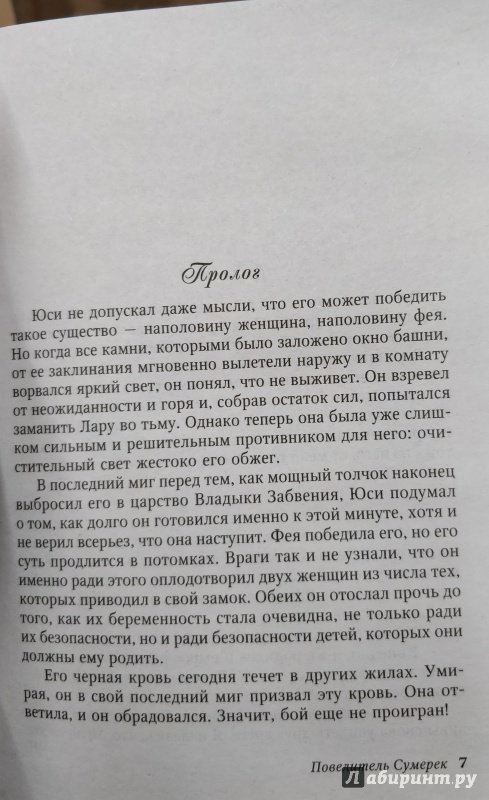 Пролог

Юси не допускал даже мысли, что его может победить такое существо — наполовину женщина, наполовину фея. Но когда все камни, которыми было заложено окно башни, от ее заклинания мгновенно вылетели наружу и в комнату ворвался яркий свет, он понял, что не выживет. Он взревел от неожиданности и горя и, собрав остаток сил, попытался заманить Лару во тьму. Однако теперь она была уже слишком сильным и решительным противником для него: очистительный свет жестоко его обжег.

В последний миг перед тем, как мощный толчок наконец выбросил его в царство Владыки Забвения, Юси подумал о том, как долго он готовился именно к этой минуте, хотя и не верил всерьез, что она наступит. Фея победила его, но его суть продлится в потомках. Враги так и не узнали, что он именно ради этого оплодотворил двух женщин из числа тех, которых приводил в свой замок. Обеих он отослал прочь до того, как их беременность стала очевидна, не только ради их безопасности, но и ради безопасности детей, которых они должны ему родить.

Его черная кровь сегодня течет в других жилах. Умирая, он в свой последний миг призвал эту кровь. Она ответила, и он обрадовался. Значит, бой еще не проигран!

Повелитель Сумерек 7

Лабиринт.ру